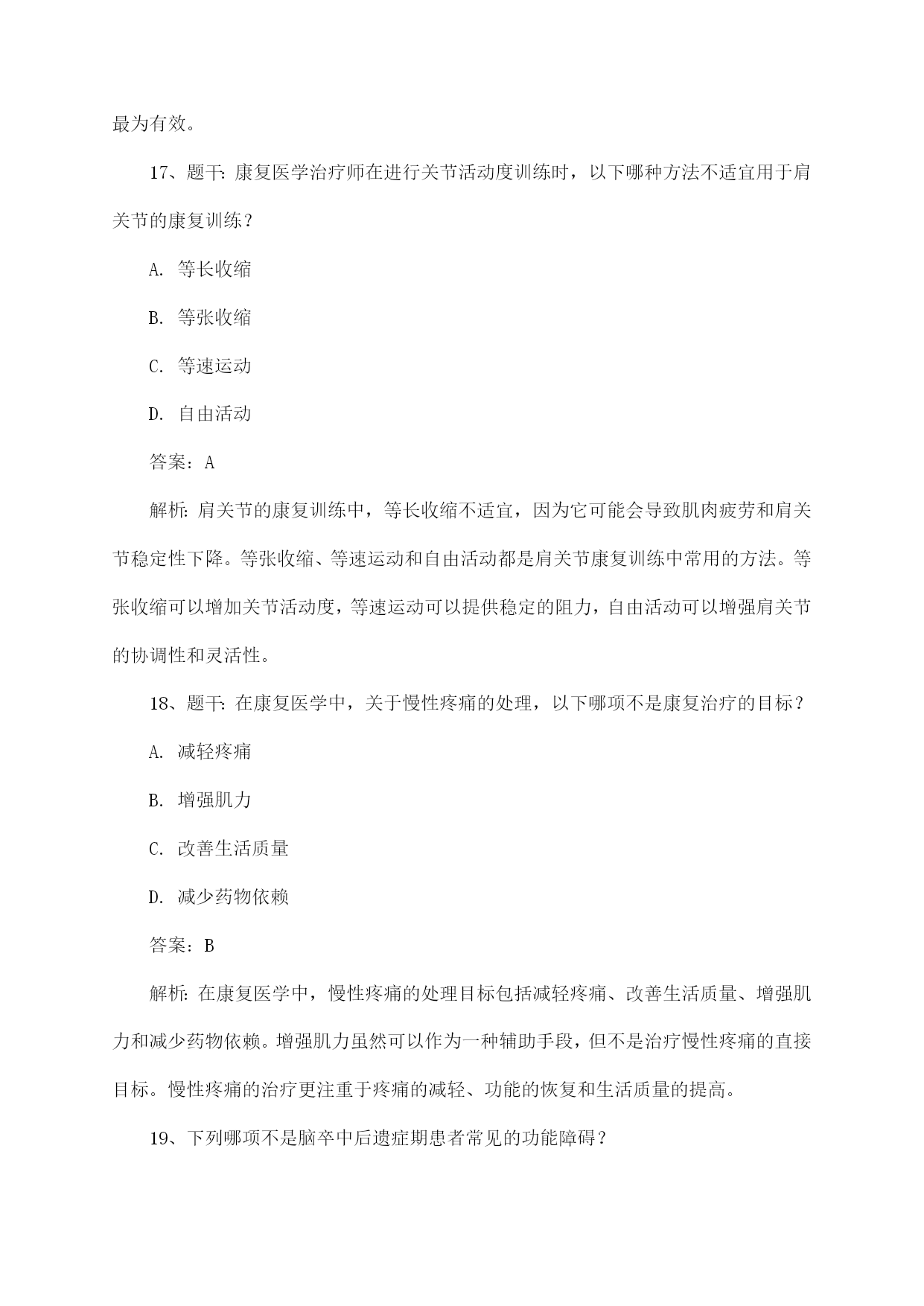 最为有效。

17、题干：康复医学治疗师在进行关节活动度训练时，以下哪种方法不适宜用于肩关节的康复训练？

A. 等长收缩

B. 等张收缩

C. 等速运动

D. 自由活动

答案：A

解析：肩关节的康复训练中，等长收缩不适宜，因为它可能会导致肌肉疲劳和肩关节稳定性下降。等张收缩、等速运动和自由活动都是肩关节康复训练中常用的方法。等张收缩可以增加关节活动度，等速运动可以提供稳定的阻力，自由活动可以增强肩关节的协调性和灵活性。

18、题干：在康复医学中，关于慢性疼痛的处理，以下哪项不是康复治疗的目标？

A. 减轻疼痛

B. 增强肌力

C. 改善生活质量

D. 减少药物依赖

答案：B

解析：在康复医学中，慢性疼痛的处理目标包括减轻疼痛、改善生活质量、增强肌力和减少药物依赖。增强肌力虽然可以作为一种辅助手段，但不是治疗慢性疼痛的直接目标。慢性疼痛的治疗更注重于疼痛的减轻、功能的恢复和生活质量的提高。

19、下列哪项不是脑卒中后遗症期患者常见的功能障碍？